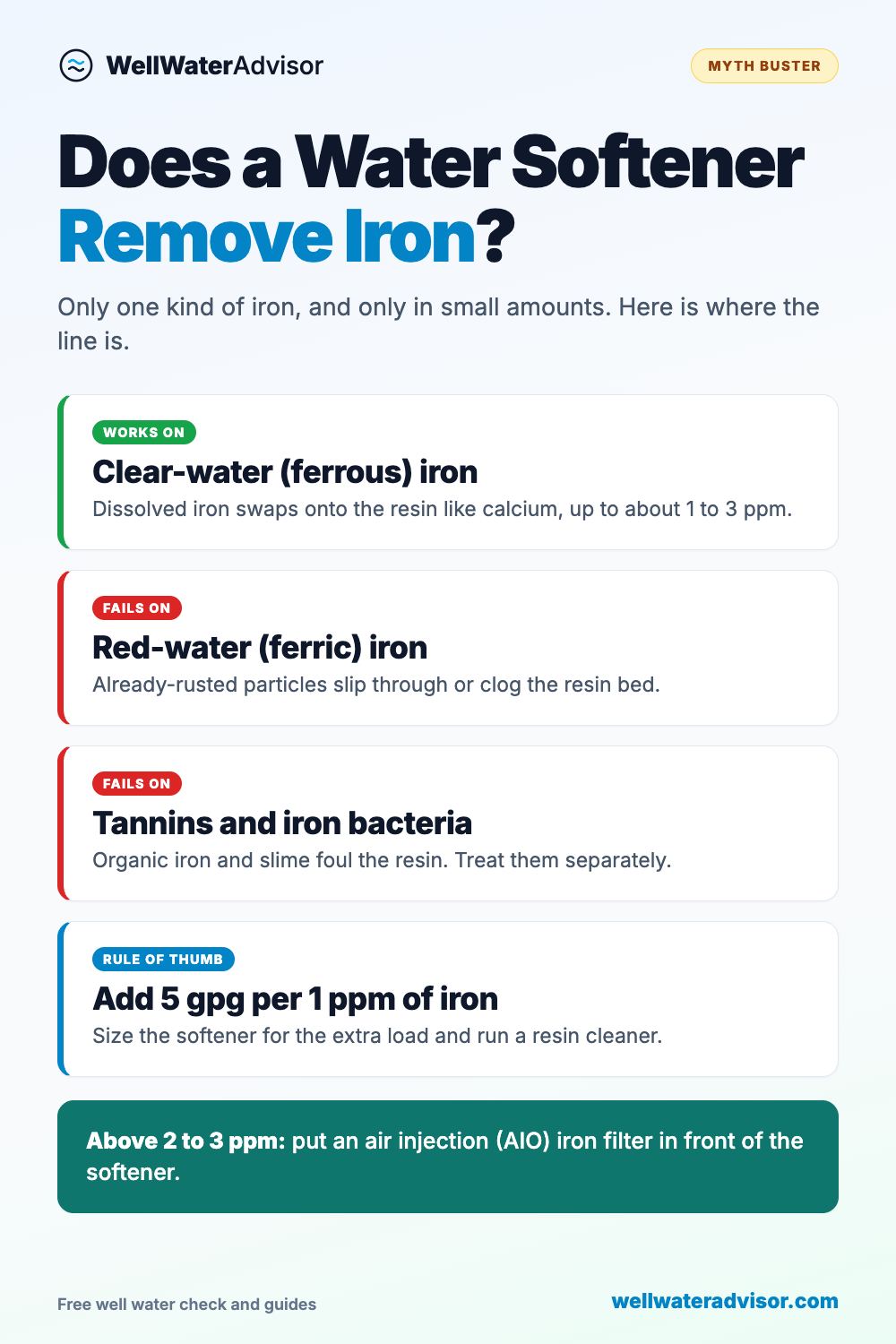 WellWaterAdvisor

MYTH BUSTER

Does a Water Softener Remove Iron?

Only one kind of iron, and only in small amounts. Here is where the line is.

WORKS ON

Clear-water (ferrous) iron

Dissolved iron swaps onto the resin like calcium, up to about 1 to 3 ppm.

FAILS ON

Red-water (ferric) iron

Already-rusted particles slip through or clog the resin bed.

FAILS ON

Tannins and iron bacteria

Organic iron and slime foul the resin. Treat them separately.

RULE OF THUMB

Add 5 gpg per 1 ppm of iron

Size the softener for the extra load and run a resin cleaner.

Above 2 to 3 ppm: put an air injection (AIO) iron filter in front of the softener.

Free well water check and guides

wellwateradvisor.com